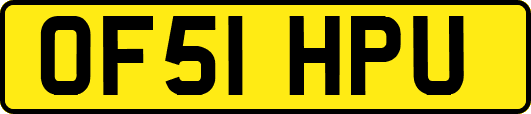 OF51 HPU